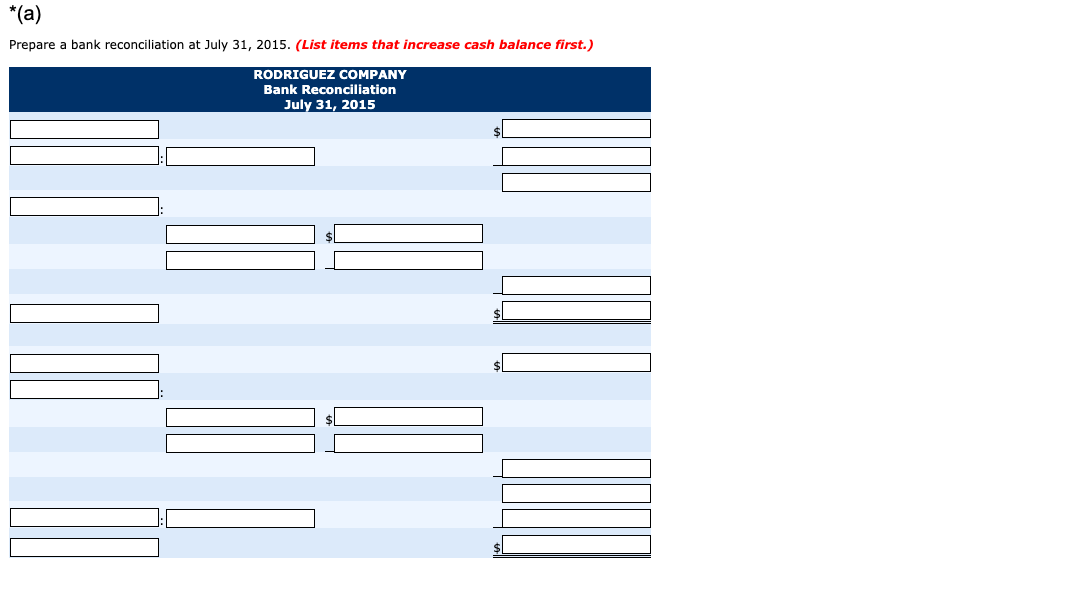 *(a)

Prepare a bank reconciliation at July 31, 2015. (List items that increase cash balance first.)

RODRIGUEZ COMPANY
Bank Reconciliation
July 31, 2015

$
:
:
$
$
$
:
$
:
$